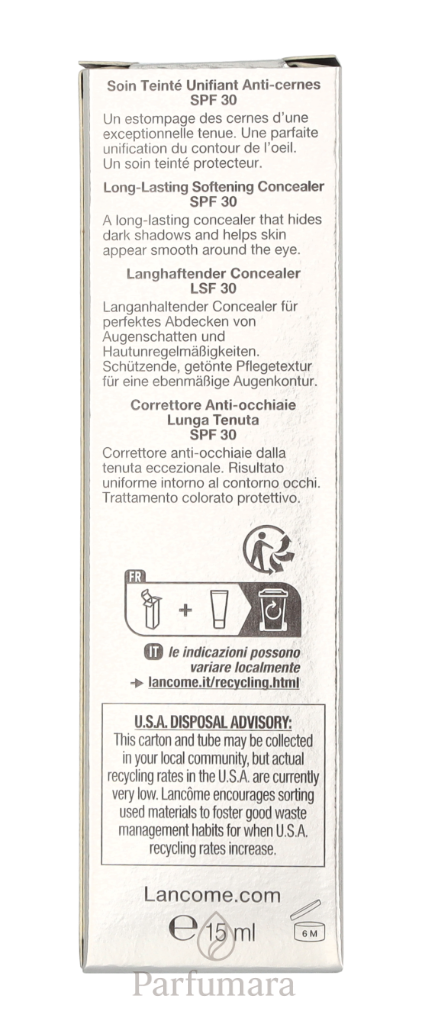 Soin Teinté Unifiant Anti-cernes
SPF 30

Un estompage des cernes d'une exceptionnelle tenue. Une parfaite unification du contour de l'oeil. Un soin teinté protecteur.

Long-Lasting Softening Concealer
SPF 30

A long-lasting concealer that hides dark shadows and helps skin appear smooth around the eye.

Langhaftender Concealer
LSF 30

Langanhaltender Concealer für perfektes Abdecken von Augenschatten und Hautunregelmäßigkeiten. Schützende, getönte Pflegetextur für eine ebenmäßige Augenkontur.

Correttore Anti-occhiaie
Lunga Tenuta
SPF 30

Correttore anti-occhiaie dalla tenuta eccezionale. Risultato uniforme intorno al contorno occhi. Trattamento colorato protettivo.

FR

+

IT le indicazioni possono variare localmente
→ lancome.it/recycling.html

U.S.A. DISPOSAL ADVISORY:
This carton and tube may be collected in your local community, but actual recycling rates in the U.S.A. are currently very low. Lancôme encourages sorting used materials to foster good waste management habits for when U.S.A. recycling rates increase.

Lancome.com

℮ 15 ml

6 M

Parfumara